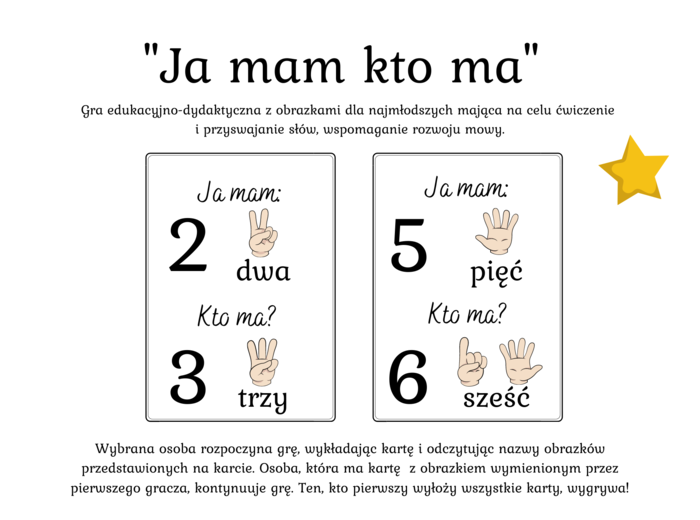 "Ja mam kto ma"

Gra edukacyjno-dydaktyczna z obrazkami dla najmłodszych mająca na celu ćwiczenie i przyswajanie słów, wspomaganie rozwoju mowy.

Ja mam:
2
dwa
Kto ma?
3
trzy

Ja mam:
5
pięć
Kto ma?
6
sześć

Wybrana osoba rozpoczyna grę, wykładając kartę i odczytując nazwy obrazków przedstawionych na karcie. Osoba, która ma kartę z obrazkiem wymienionym przez pierwszego gracza, kontynuuje grę. Ten, kto pierwszy wyłoży wszystkie karty, wygrywa!